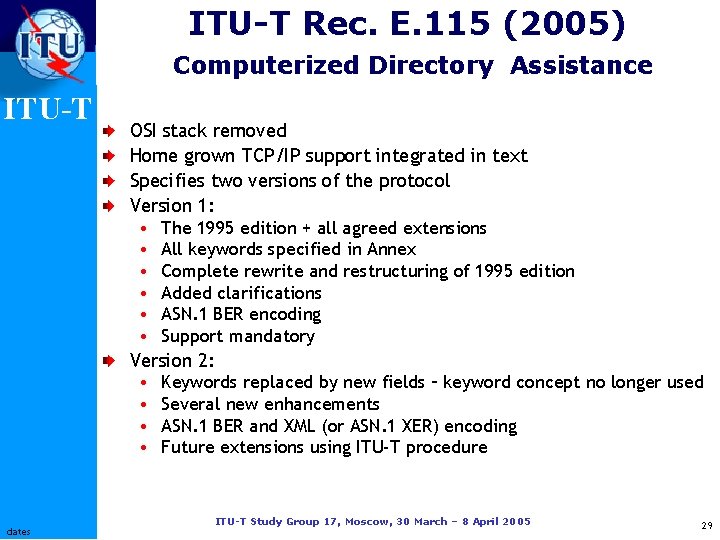 ITU

ITU-T

ITU-T Rec. E.115 (2005)
Computerized Directory Assistance

OSI stack removed
Home grown TCP/IP support integrated in text
Specifies two versions of the protocol
Version 1:
• The 1995 edition + all agreed extensions
• All keywords specified in Annex
• Complete rewrite and restructuring of 1995 edition
• Added clarifications
• ASN.1 BER encoding
• Support mandatory
Version 2:
• Keywords replaced by new fields – keyword concept no longer used
• Several new enhancements
• ASN.1 BER and XML (or ASN.1 XER) encoding
• Future extensions using ITU-T procedure

dates

ITU-T Study Group 17, Moscow, 30 March – 8 April 2005

29